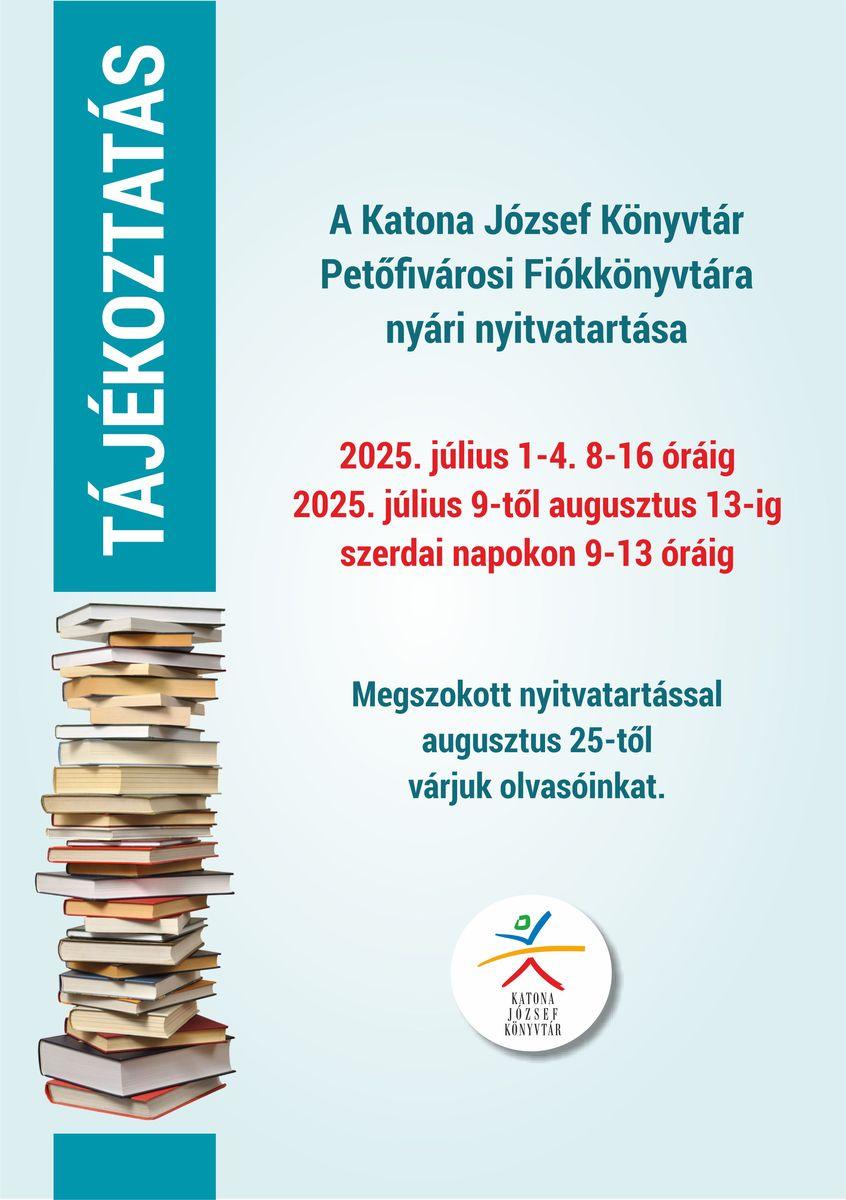 TÁJÉKOZTATÁS

A Katona József Könyvtár Petőfivárosi Fiókkönyvtára nyári nyitvatartása

2025. július 1-4. 8-16 óráig
2025. július 9-től augusztus 13-ig szerdai napokon 9-13 óráig

Megszokott nyitvatartással augusztus 25-től várjuk olvasóinkat.

KATONA
JÓZSEF
KÖNYVTÁR